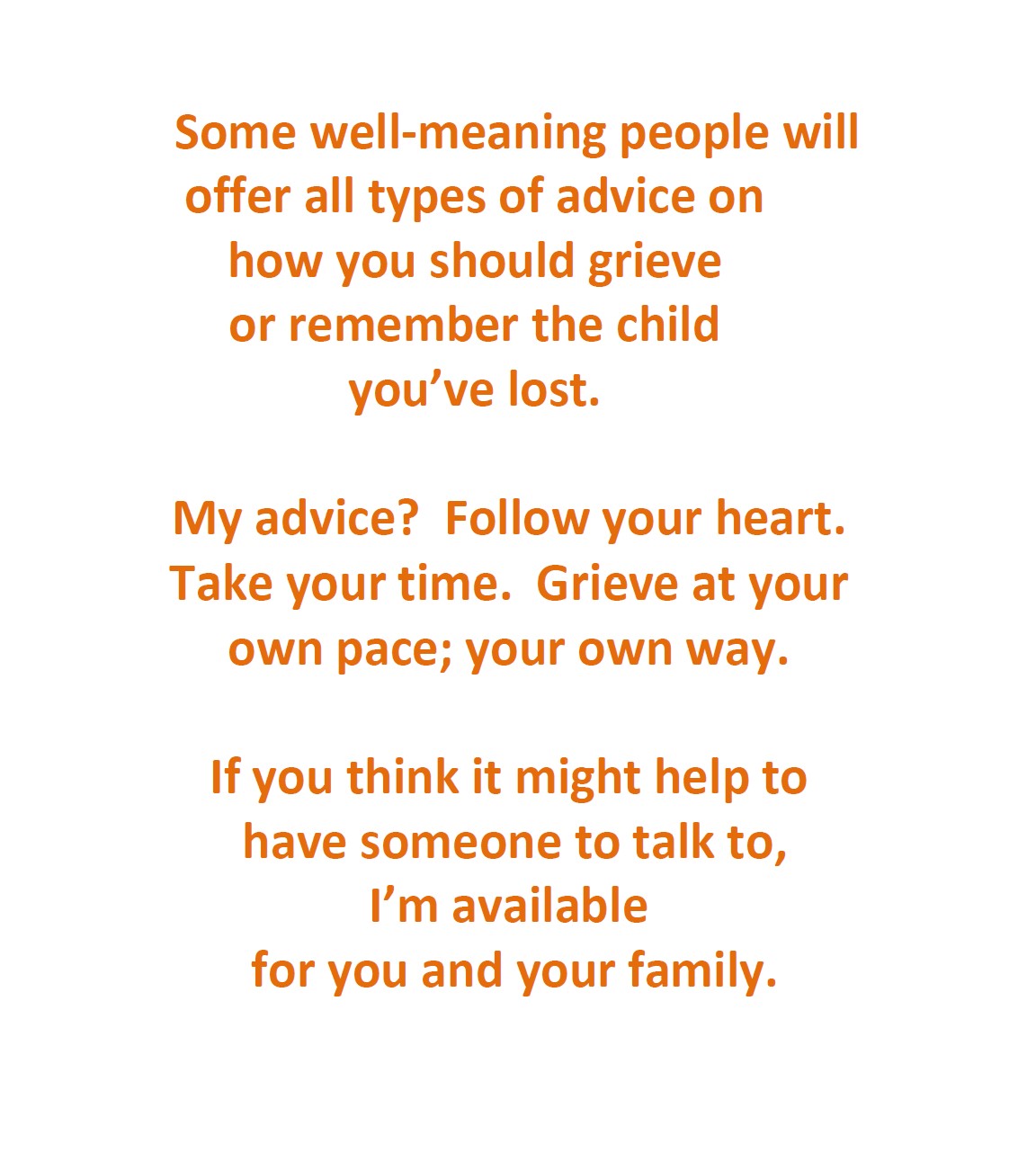 Some well-meaning people will offer all types of advice on how you should grieve or remember the child you've lost.

My advice? Follow your heart. Take your time. Grieve at your own pace; your own way.

If you think it might help to have someone to talk to, I'm available for you and your family.